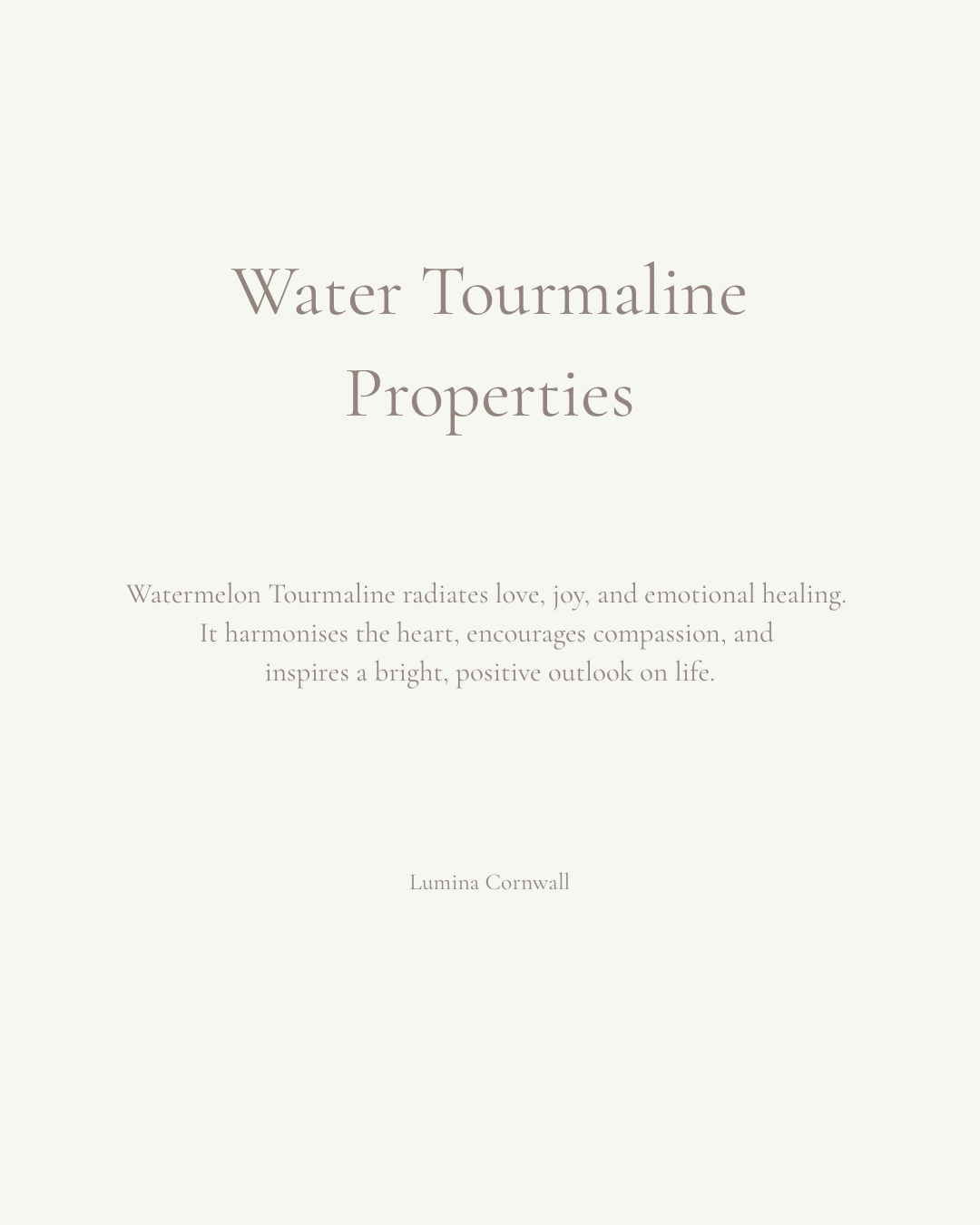 Water Tourmaline Properties

Watermelon Tourmaline radiates love, joy, and emotional healing. It harmonises the heart, encourages compassion, and inspires a bright, positive outlook on life.

Lumina Cornwall